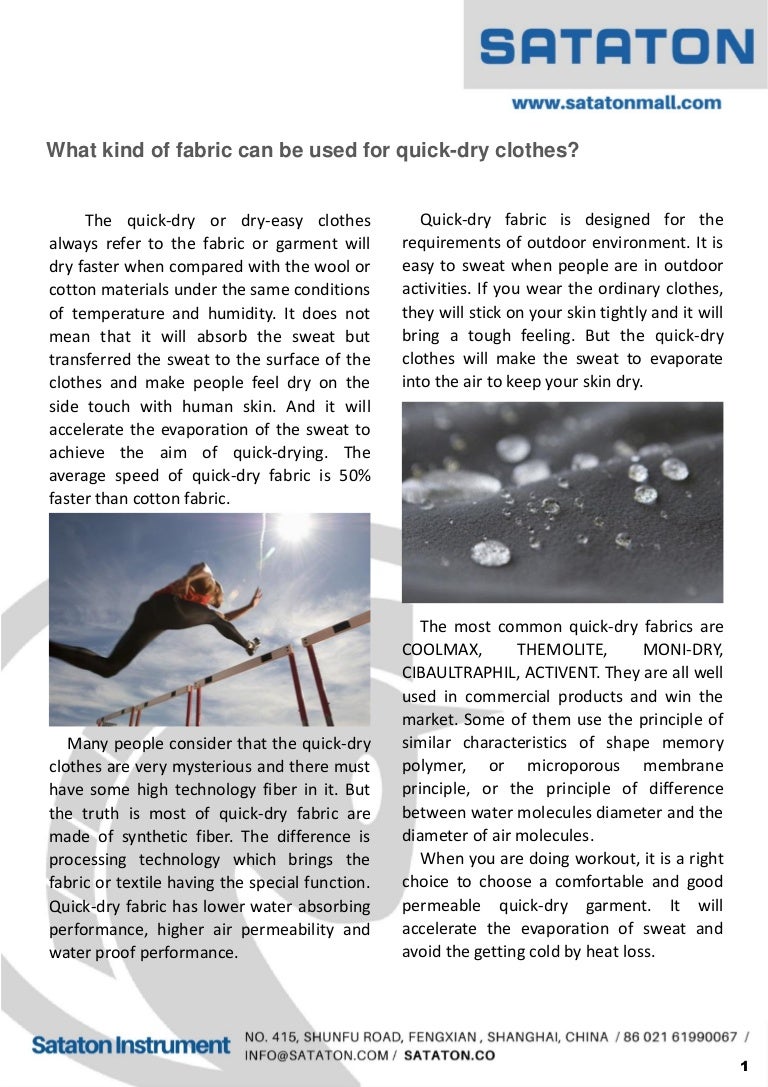 SATATON

www.satatonmall.com

What kind of fabric can be used for quick-dry clothes?

The quick-dry or dry-easy clothes always refer to the fabric or garment will dry faster when compared with the wool or cotton materials under the same conditions of temperature and humidity. It does not mean that it will absorb the sweat but transferred the sweat to the surface of the clothes and make people feel dry on the side touch with human skin. And it will accelerate the evaporation of the sweat to achieve the aim of quick-drying. The average speed of quick-dry fabric is 50% faster than cotton fabric.

Many people consider that the quick-dry clothes are very mysterious and there must have some high technology fiber in it. But the truth is most of quick-dry fabric are made of synthetic fiber. The difference is processing technology which brings the fabric or textile having the special function. Quick-dry fabric has lower water absorbing performance, higher air permeability and water proof performance.

Quick-dry fabric is designed for the requirements of outdoor environment. It is easy to sweat when people are in outdoor activities. If you wear the ordinary clothes, they will stick on your skin tightly and it will bring a tough feeling. But the quick-dry clothes will make the sweat to evaporate into the air to keep your skin dry.

The most common quick-dry fabrics are COOLMAX, THEMOLITE, MONI-DRY, CIBAULTRAPHIL, ACTIVENT. They are all well used in commercial products and win the market. Some of them use the principle of similar characteristics of shape memory polymer, or microporous membrane principle, or the principle of difference between water molecules diameter and the diameter of air molecules.

When you are doing workout, it is a right choice to choose a comfortable and good permeable quick-dry garment. It will accelerate the evaporation of sweat and avoid the getting cold by heat loss.

Sataton Instrument NO. 415, SHUNFU ROAD, FENGXIAN , SHANGHAI, CHINA / 86 021 61990067 / INFO@SATATON.COM / SATATON.CO

1